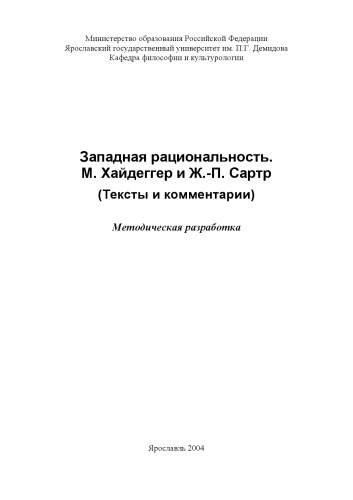 Министерство образования Российской Федерации
Ярославский государственный университет им. П.Г. Демидова
Кафедра философии и культурологии

Западная рациональность.
М. Хайдеггер и Ж.-П. Сартр
(Тексты и комментарии)

Методическая разработка

Ярославль 2004